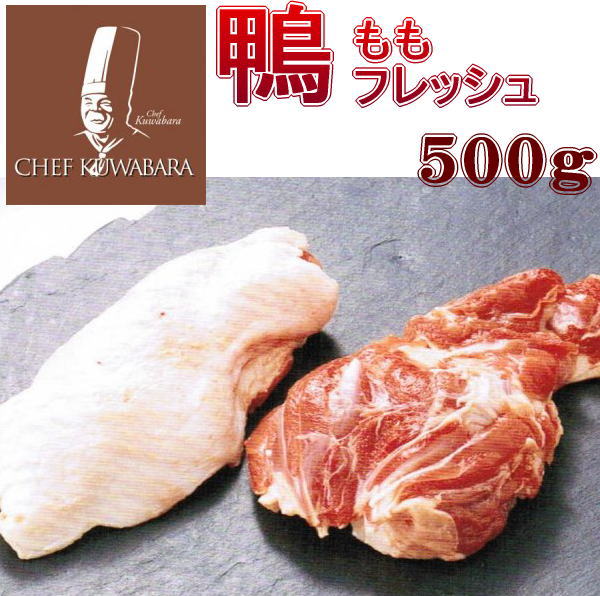 Chef Kuwabara
CHEF KUWABARA

鴨 もも フレッシュ

500g